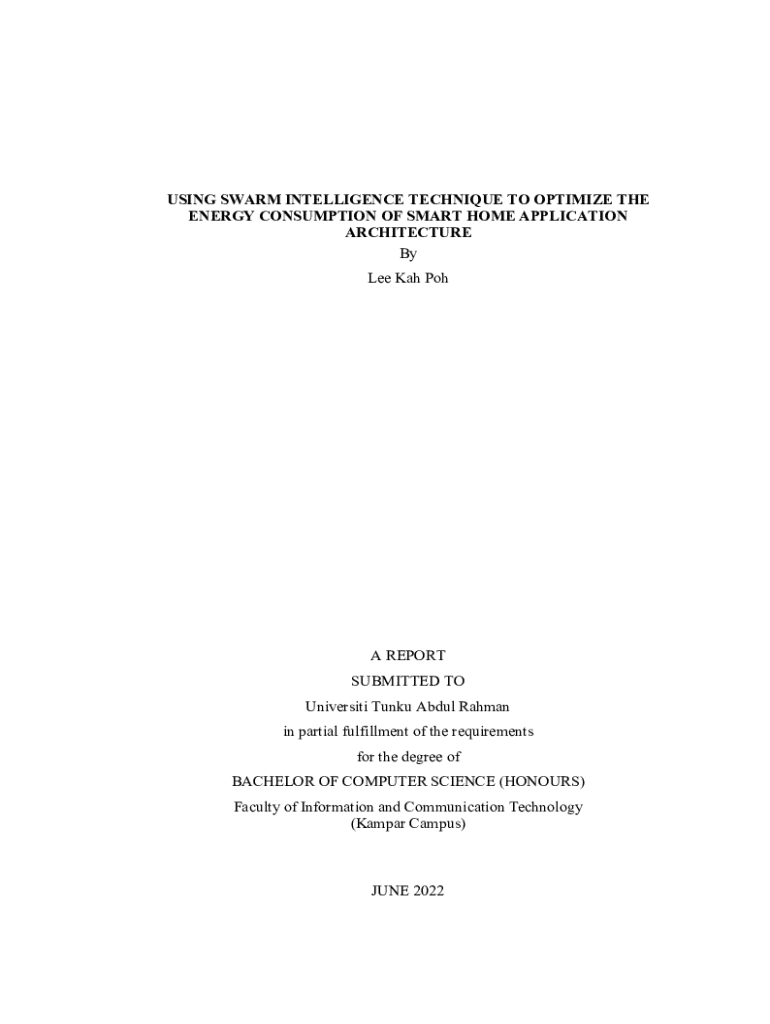 USING SWARM INTELLIGENCE TECHNIQUE TO OPTIMIZE THE ENERGY CONSUMPTION OF SMART HOME APPLICATION ARCHITECTURE

By

Lee Kah Poh

A REPORT

SUBMITTED TO

Universiti Tunku Abdul Rahman

in partial fulfillment of the requirements

for the degree of

BACHELOR OF COMPUTER SCIENCE (HONOURS)

Faculty of Information and Communication Technology
(Kampar Campus)

JUNE 2022